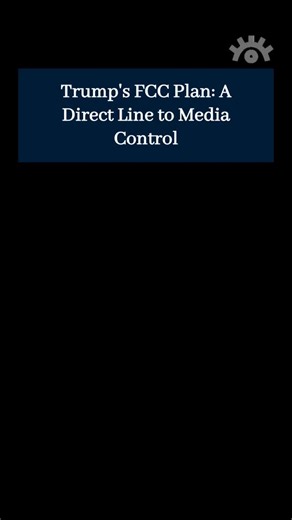 Trump's FCC Plan: A Direct Line to Media Control